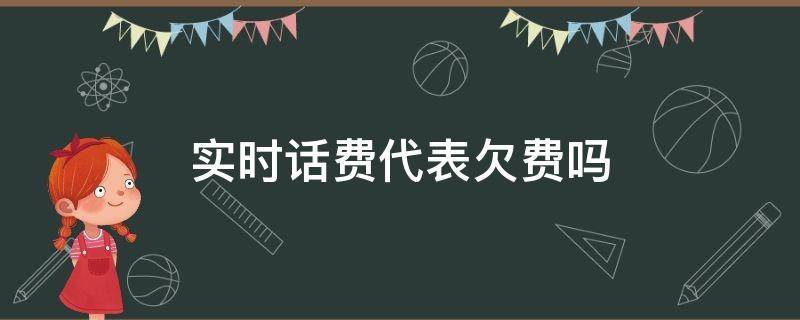 实时话费代表欠费吗